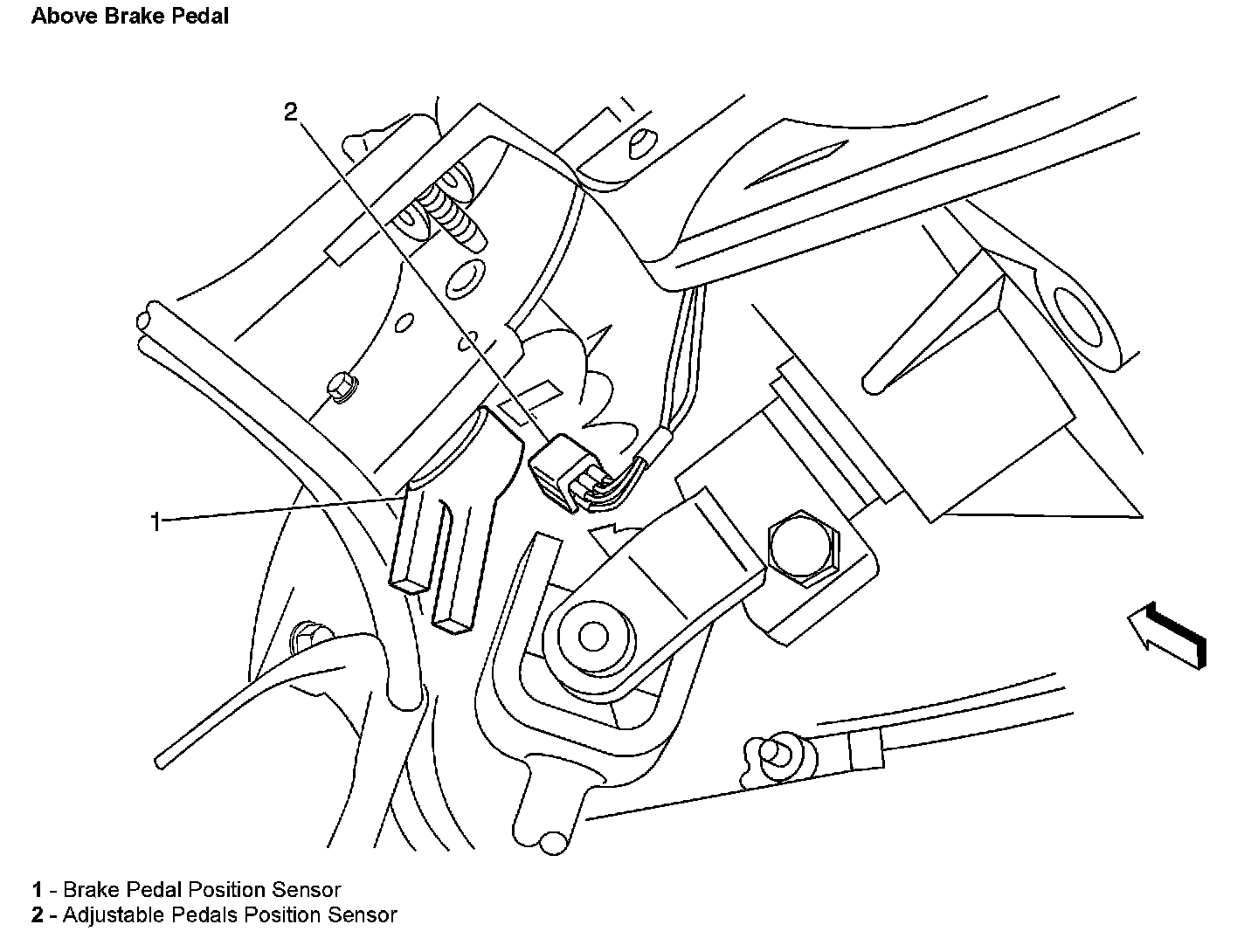 Above Brake Pedal

2

1

1 - Brake Pedal Position Sensor
2 - Adjustable Pedals Position Sensor